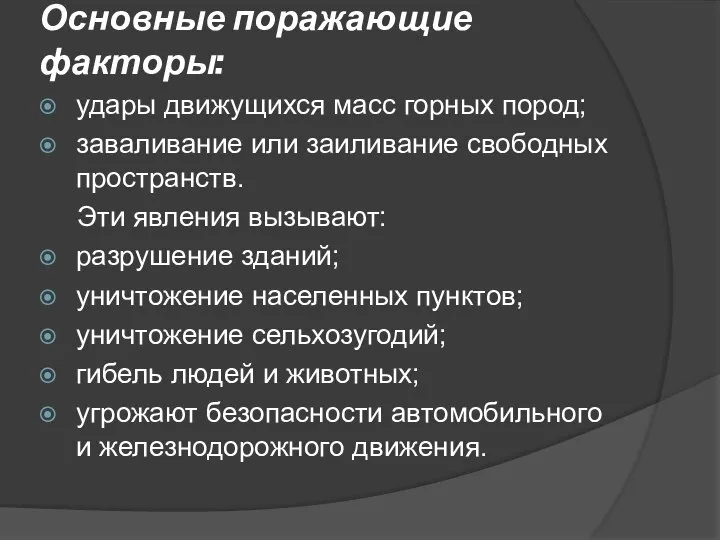 Основные поражающие факторы:

удары движущихся масс горных пород;

заваливание или заиливание свободных пространств.

Эти явления вызывают:

разрушение зданий;

уничтожение населенных пунктов;

уничтожение сельхозугодий;

гибель людей и животных;

угрожают безопасности автомобильного и железнодорожного движения.